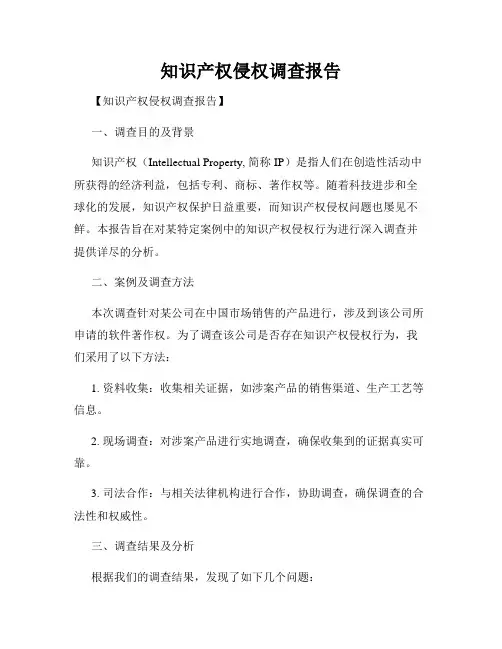 知识产权侵权调查报告

【知识产权侵权调查报告】

一、调查目的及背景

知识产权（Intellectual Property, 简称 IP）是指人们在创造性活动中所获得的经济利益，包括专利、商标、著作权等。随着科技进步和全球化的发展，知识产权保护日益重要，而知识产权侵权问题也屡见不鲜。本报告旨在对某特定案例中的知识产权侵权行为进行深入调查并提供详尽的分析。

二、案例及调查方法

本次调查针对某公司在中国市场销售的产品进行，涉及到该公司所申请的软件著作权。为了调查该公司是否存在知识产权侵权行为，我们采用了以下方法：

1. 资料收集：收集相关证据，如涉案产品的销售渠道、生产工艺等信息。

2. 现场调查：对涉案产品进行实地调查，确保收集到的证据真实可靠。

3. 司法合作：与相关法律机构进行合作，协助调查，确保调查的合法性和权威性。

三、调查结果及分析

根据我们的调查结果，发现了如下几个问题：